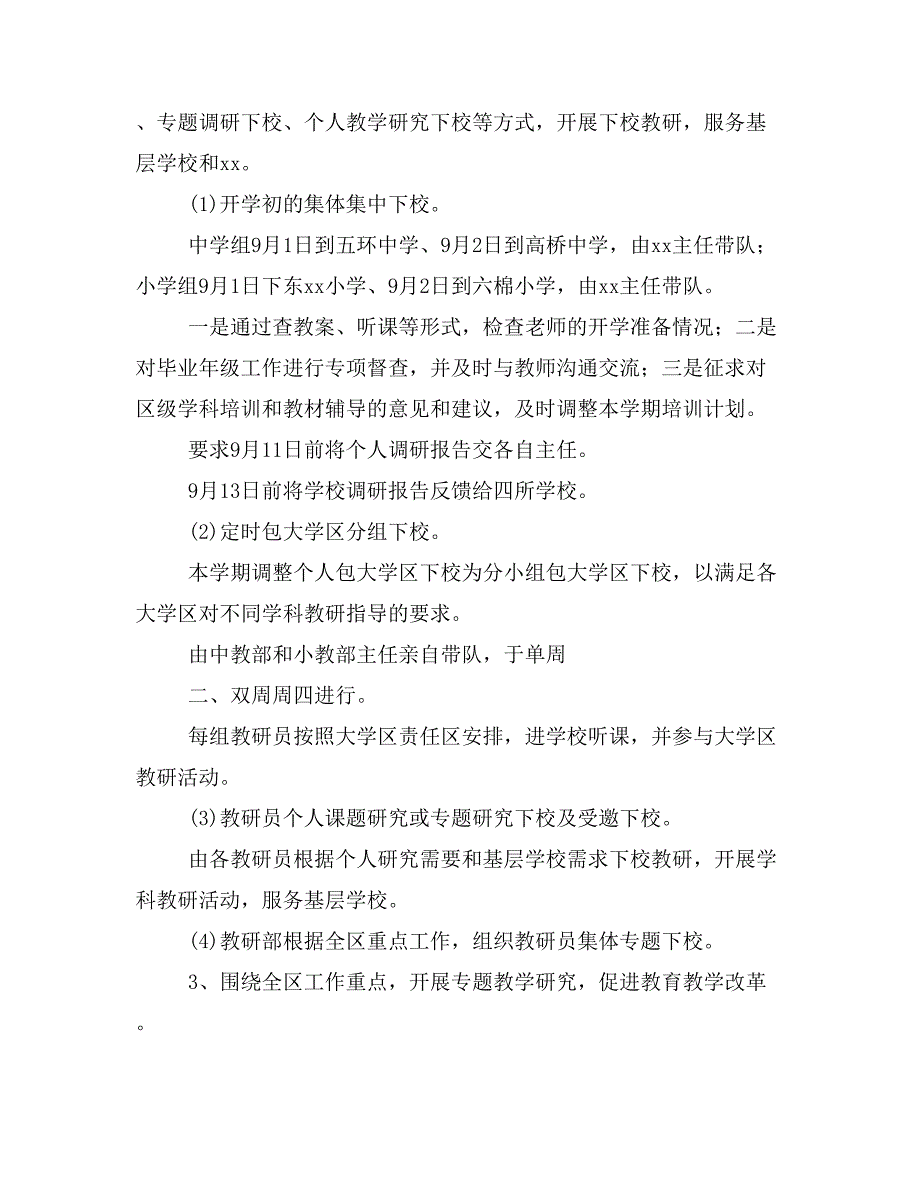 、专题调研下校、个人教学研究下校等方式，开展下校教研，服务基层学校和xx。

(1)开学初的集体集中下校。

中学组9月1日到五环中学、9月2日到高桥中学，由xx主任带队；小学组9月1日下东xx小学、9月2日到六棉小学，由xx主任带队。

一是通过查教案、听课等形式，检查老师的开学准备情况；二是对毕业年级工作进行专项督查，并及时与教师沟通交流；三是征求对区级学科培训和教材辅导的意见和建议，及时调整本学期培训计划。

要求9月11日前将个人调研报告交各自主任。

9月13日前将学校调研报告反馈给四所学校。

(2)定时包大学区分组下校。

本学期调整个人包大学区下校为分小组包大学区下校，以满足各大学区对不同学科教研指导的要求。

由中教部和小教部主任亲自带队，于单周

二、双周周四进行。

每组教研员按照大学区责任区安排，进学校听课，并参与大学区教研活动。

(3)教研员个人课题研究或专题研究下校及受邀下校。

由各教研员根据个人研究需要和基层学校需求下校教研，开展学科教研活动，服务基层学校。

(4)教研部根据全区重点工作，组织教研员集体专题下校。

3、围绕全区工作重点，开展专题教学研究，促进教育教学改革。